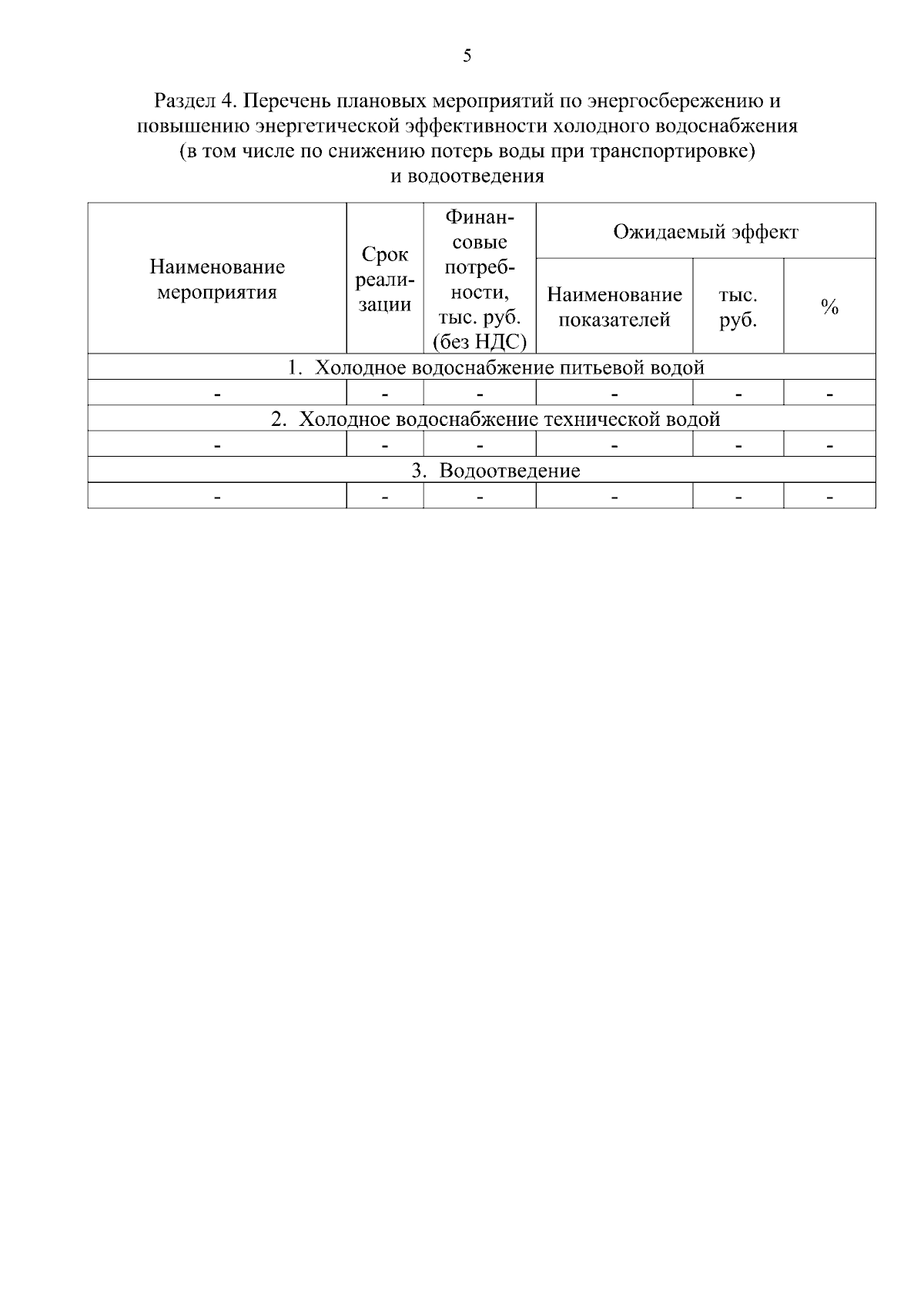 5

Раздел 4. Перечень плановых мероприятий по энергосбережению и повышению энергетической эффективности холодного водоснабжения (в том числе по снижению потерь воды при транспортировке) и водоотведения

| Наименование мероприятия | Срок реализации | Финансовые потребности, тыс. руб. (без НДС) | Ожидаемый эффект | | |
|---|---|---|---|---|---|
| | | | Наименование показателей | тыс. руб. | % |
| 1. Холодное водоснабжение питьевой водой | | | | | |
| - | - | - | - | - | - |
| 2. Холодное водоснабжение технической водой | | | | | |
| - | - | - | - | - | - |
| 3. Водоотведение | | | | | |
| - | - | - | - | - | - |